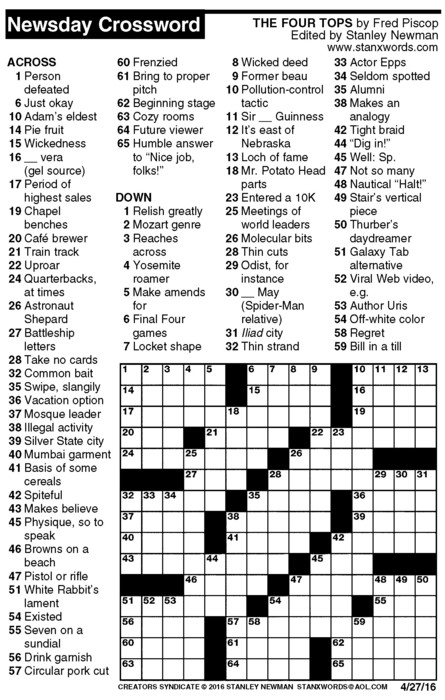 Newsday Crossword

THE FOUR TOPS by Fred Piscop
Edited by Stanley Newman
www.stanxwords.com

ACROSS
1 Person defeated
6 Just okay
10 Adam's eldest
14 Pie fruit
15 Wickedness
16 __ vera (gel source)
17 Period of highest sales
19 Chapel benches
20 Café brewer
21 Train track
22 Uproar
24 Quarterbacks, at times
26 Astronaut Shepard
27 Battleship letters
28 Take no cards
32 Common bait
35 Swipe, slangily
36 Vacation option
37 Mosque leader
38 Illegal activity
39 Silver State city
40 Mumbai garment
41 Basis of some cereals
42 Spiteful
43 Makes believe
45 Physique, so to speak
46 Browns on a beach
47 Pistol or rifle
51 White Rabbit's lament
54 Existed
55 Seven on a sundial
56 Drink garnish
57 Circular pork cut
60 Frenzied
61 Bring to proper pitch
62 Beginning stage
63 Cozy rooms
64 Future viewer
65 Humble answer to "Nice job, folks!"

DOWN
1 Relish greatly
2 Mozart genre
3 Reaches across
4 Yosemite roamer
5 Make amends for
6 Final Four games
7 Locket shape
8 Wicked deed
9 Former beau
10 Pollution-control tactic
11 Sir __ Guinness
12 It's east of Nebraska
13 Loch of fame
18 Mr. Potato Head parts
23 Entered a 10K
25 Meetings of world leaders
26 Molecular bits
28 Thin cuts
29 Odist, for instance
30 __ May (Spider-Man relative)
31 Iliad city
32 Thin strand
33 Actor Epps
34 Seldom spotted
35 Alumni
38 Makes an analogy
42 Tight braid
44 "Dig in!"
45 Well: Sp.
47 Not so many
48 Nautical "Halt!"
49 Stair's vertical piece
50 Thurber's daydreamer
51 Galaxy Tab alternative
52 Viral Web video, e.g.
53 Author Uris
54 Off-white color
58 Regret
59 Bill in a till

1 2 3 4 5 6 7 8 9 10 11 12 13 14 15 16 17 18 19 20 21 22 23 24 25 26 27 28 29 30 31 32 33 34 35 36 37 38 39 40 41 42 43 44 45 46 47 48 49 50 51 52 53 54 55 56 57 58 59 60 61 62 63 64 65

CREATORS SYNDICATE © 2016 STANLEY NEWMAN STANXWORDS@AOL.COM 4/27/16